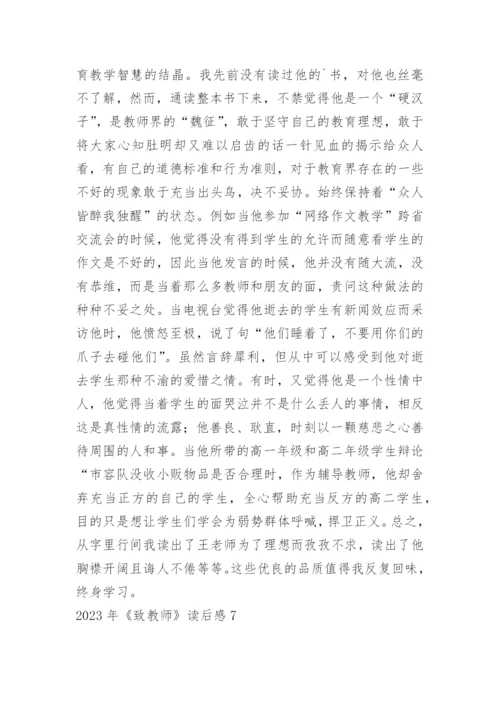 育教学智慧的结晶。我先前没有读过他的`书，对他也丝毫不了解，然而，通读整本书下来，不禁觉得他是一个“硬汉子”，是教师界的“魏征”，敢于坚守自己的教育理想，敢于将大家心知肚明却又难以启齿的话一针见血的揭示给众人看，有自己的道德标准和行为准则，对于教育界存在的一些不好的现象敢于充当出头鸟，决不妥协。始终保持着“众人皆醉我独醒”的状态。例如当他参加“网络作文教学”跨省交流会的时候，他觉得没有得到学生的允许而随意看学生的作文是不好的，因此当他发言的时候，他并没有随大流，没有恭维，而是当着那么多教师和朋友的面，责问这种做法的种种不妥之处。当电视台觉得他逝去的学生有新闻效应而采访他时，他愤怒至极，说了句“他们睡着了，不要用你们的爪子去碰他们”。虽然言辞犀利，但从中可以感受到他对逝去学生那种不渝的爱惜之情。有时，又觉得他是一个性情中人，他觉得当着学生的面哭泣并不是什么丢人的事情，相反这是真性情的流露；他善良、耿直，时刻以一颗慈悲之心善待周围的人和事。当他所带的高一年级和高二年级学生辩论“市容队没收小贩物品是否合理时，作为辅导教师，他却舍弃充当正方的自己的学生，全心帮助充当反方的高二学生，目的只是想让学生们学会为弱势群体呼喊，捍卫正义。总之，从字里行间我读出了王老师为了理想而孜孜不求，读出了他胸襟开阔且诲人不倦等等。这些优良的品质值得我反复回味，终身学习。

2023 年《致教师》读后感 7